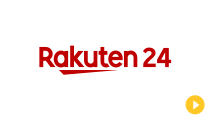 Rakuten 24